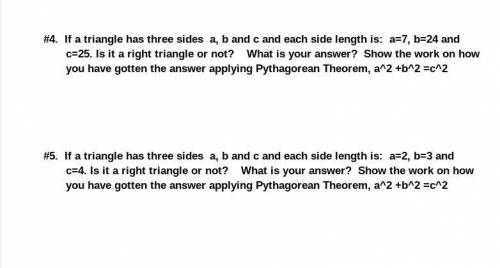 #4. If a triangle has three sides a, b and c and each side length is: a=7, b=24 and c=25. Is it a right triangle or not? What is your answer? Show the work on how you have gotten the answer applying Pythagorean Theorem, a^2 +b^2 =c^2

#5. If a triangle has three sides a, b and c and each side length is: a=2, b=3 and c=4. Is it a right triangle or not? What is your answer? Show the work on how you have gotten the answer applying Pythagorean Theorem, a^2 +b^2 =c^2